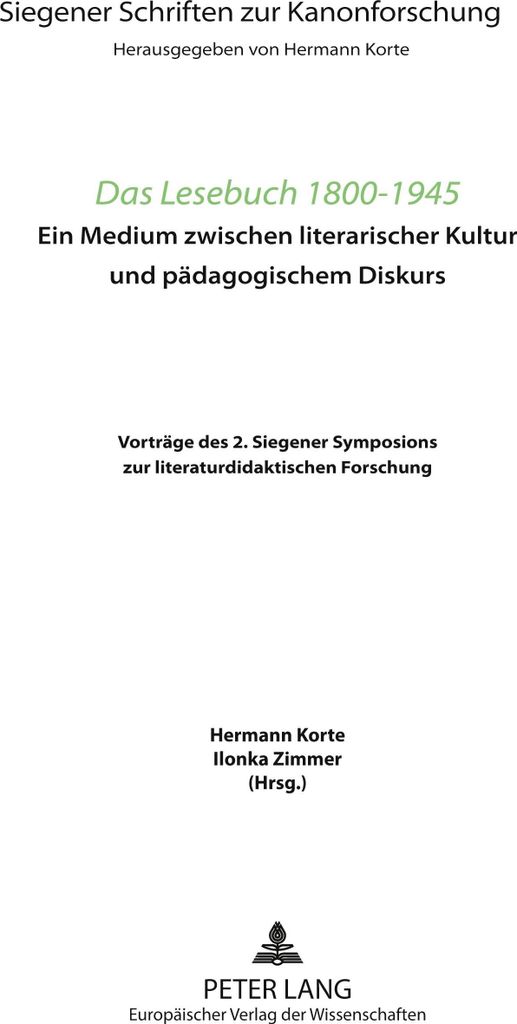 Siegener Schriften zur Kanonforschung
Herausgegeben von Hermann Korte

Das Lesebuch 1800-1945
Ein Medium zwischen literarischer Kultur und pädagogischem Diskurs

Vorträge des 2. Siegener Symposions zur literaturdidaktischen Forschung

Hermann Korte
Ilonka Zimmer
(Hrsg.)

PETER LANG
Europäischer Verlag der Wissenschaften